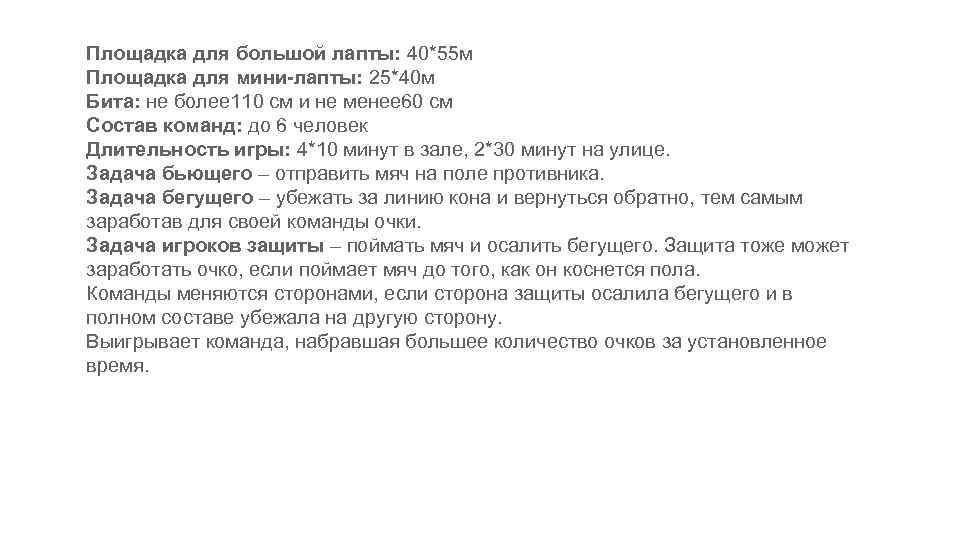 Площадка для большой лапты: 40*55м
Площадка для мини-лапты: 25*40м
Бита: не более110 см и не менее60 см
Состав команд: до 6 человек
Длительность игры: 4*10 минут в зале, 2*30 минут на улице.
Задача бьющего – отправить мяч на поле противника.
Задача бегущего – убежать за линию кона и вернуться обратно, тем самым заработав для своей команды очки.
Задача игроков защиты – поймать мяч и осалить бегущего. Защита тоже может заработать очко, если поймает мяч до того, как он коснется пола.
Команды меняются сторонами, если сторона защиты осалила бегущего и в полном составе убежала на другую сторону.
Выигрывает команда, набравшая большее количество очков за установленное время.